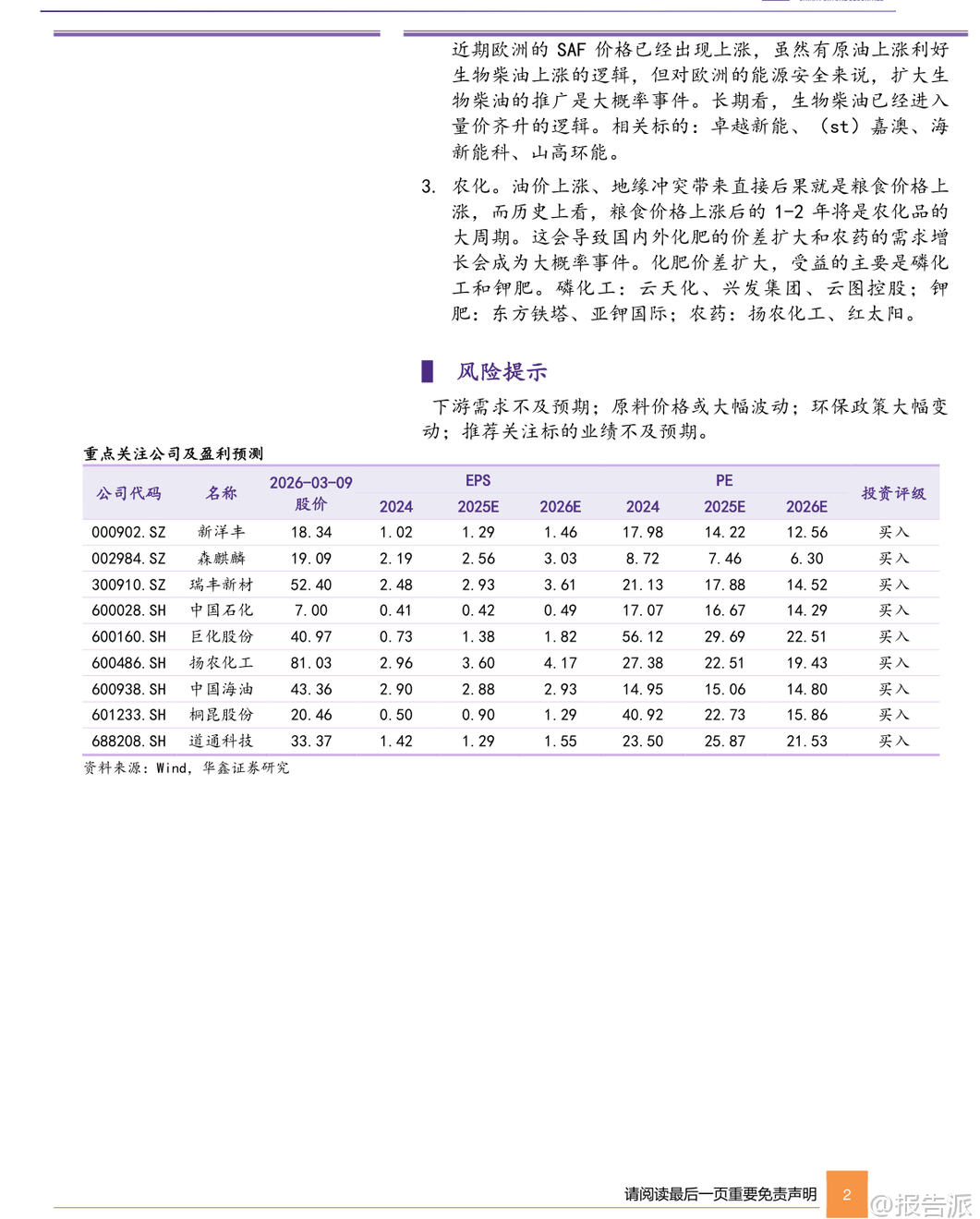 近期欧洲的 SAF 价格已经出现上涨，虽然有原油上涨利好生物柴油上涨的逻辑，但对欧洲的能源安全来说，扩大生物柴油的推广是大概率事件。长期看，生物柴油已经进入量价齐升的逻辑。相关标的：卓越新能、（st）嘉澳、海新能科、山高环能。

3. 农化。油价上涨、地缘冲突带来直接后果就是粮食价格上涨，而历史上看，粮食价格上涨后的 1-2 年将是农化品的大周期。这会导致国内外化肥的价差扩大和农药的需求增长会成为大概率事件。化肥价差扩大，受益的主要是磷化工和钾肥。磷化工：云天化、兴发集团、云图控股；钾肥：东方铁塔、亚钾国际；农药：扬农化工、红太阳。

风险提示

下游需求不及预期；原料价格或大幅波动；环保政策大幅变动；推荐关注标的业绩不及预期。

重点关注公司及盈利预测

| 公司代码 | 名称 | 2026-03-09 股价 | EPS 2024 | EPS 2025E | EPS 2026E | PE 2024 | PE 2025E | PE 2026E | 投资评级 |
|---|---|---|---|---|---|---|---|---|---|
| 000902.SZ | 新洋丰 | 18.34 | 1.02 | 1.29 | 1.46 | 17.98 | 14.22 | 12.56 | 买入 |
| 002984.SZ | 森麒麟 | 19.09 | 2.19 | 2.56 | 3.03 | 8.72 | 7.46 | 6.30 | 买入 |
| 300910.SZ | 瑞丰新材 | 52.40 | 2.48 | 2.93 | 3.61 | 21.13 | 17.88 | 14.52 | 买入 |
| 600028.SH | 中国石化 | 7.00 | 0.41 | 0.42 | 0.49 | 17.07 | 16.67 | 14.29 | 买入 |
| 600160.SH | 巨化股份 | 40.97 | 0.73 | 1.38 | 1.82 | 56.12 | 29.69 | 22.51 | 买入 |
| 600486.SH | 扬农化工 | 81.03 | 2.96 | 3.60 | 4.17 | 27.38 | 22.51 | 19.43 | 买入 |
| 600938.SH | 中国海油 | 43.36 | 2.90 | 2.88 | 2.93 | 14.95 | 15.06 | 14.80 | 买入 |
| 601233.SH | 桐昆股份 | 20.46 | 0.50 | 0.90 | 1.29 | 40.92 | 22.73 | 15.86 | 买入 |
| 688208.SH | 道通科技 | 33.37 | 1.42 | 1.29 | 1.55 | 23.50 | 25.87 | 21.53 | 买入 |

资料来源：Wind，华鑫证券研究

请阅读最后一页重要免责声明 2 @报告派